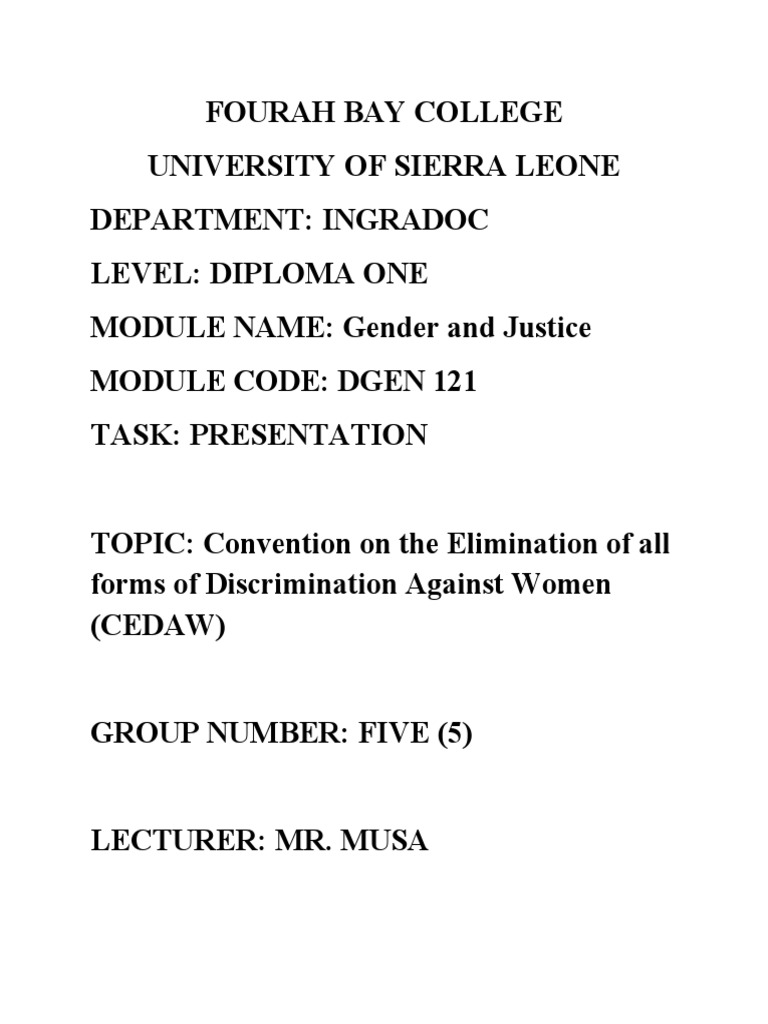 FOURAH BAY COLLEGE

UNIVERSITY OF SIERRA LEONE

DEPARTMENT: INGRADOC

LEVEL: DIPLOMA ONE

MODULE NAME: Gender and Justice

MODULE CODE: DGEN 121

TASK: PRESENTATION

TOPIC: Convention on the Elimination of all forms of Discrimination Against Women (CEDAW)

GROUP NUMBER: FIVE (5)

LECTURER: MR. MUSA